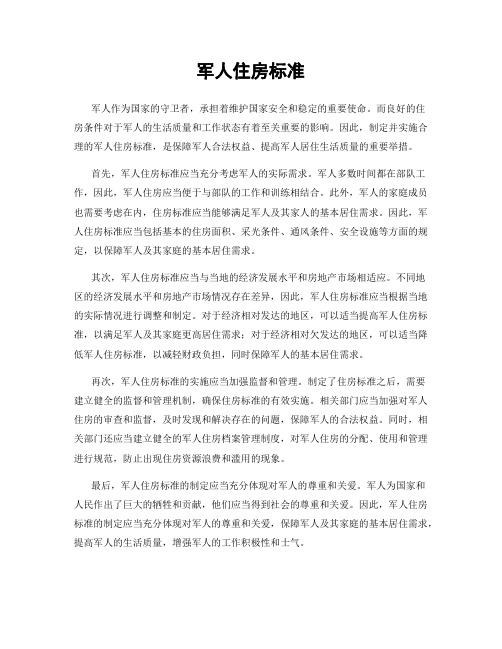 军人住房标准

军人作为国家的守卫者，承担着维护国家安全和稳定的重要使命。而良好的住房条件对于军人的生活质量和工作状态有着至关重要的影响。因此，制定并实施合理的军人住房标准，是保障军人合法权益、提高军人居住生活质量的重要举措。

首先，军人住房标准应当充分考虑军人的实际需求。军人多数时间都在部队工作，因此，军人住房应当便于与部队的工作和训练相结合。此外，军人的家庭成员也需要考虑在内，住房标准应当能够满足军人及其家人的基本居住需求。因此，军人住房标准应当包括基本的住房面积、采光条件、通风条件、安全设施等方面的规定，以保障军人及其家庭的基本居住需求。

其次，军人住房标准应当与当地的经济发展水平和房地产市场相适应。不同地区的经济发展水平和房地产市场情况存在差异，因此，军人住房标准应当根据当地的实际情况进行调整和制定。对于经济相对发达的地区，可以适当提高军人住房标准，以满足军人及其家庭更高居住需求；对于经济相对欠发达的地区，可以适当降低军人住房标准，以减轻财政负担，同时保障军人的基本居住需求。

再次，军人住房标准的实施应当加强监督和管理。制定了住房标准之后，需要建立健全的监督和管理机制，确保住房标准的有效实施。相关部门应当加强对军人住房的审查和监督，及时发现和解决存在的问题，保障军人的合法权益。同时，相关部门还应当建立健全的军人住房档案管理制度，对军人住房的分配、使用和管理进行规范，防止出现住房资源浪费和滥用的现象。

最后，军人住房标准的制定应当充分体现对军人的尊重和关爱。军人为国家和人民作出了巨大的牺牲和贡献，他们应当得到社会的尊重和关爱。因此，军人住房标准的制定应当充分体现对军人的尊重和关爱，保障军人及其家庭的基本居住需求，提高军人的生活质量，增强军人的工作积极性和士气。